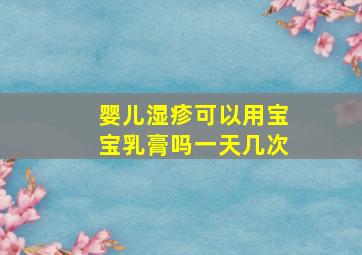 婴儿湿疹可以用宝宝乳膏吗一天几次